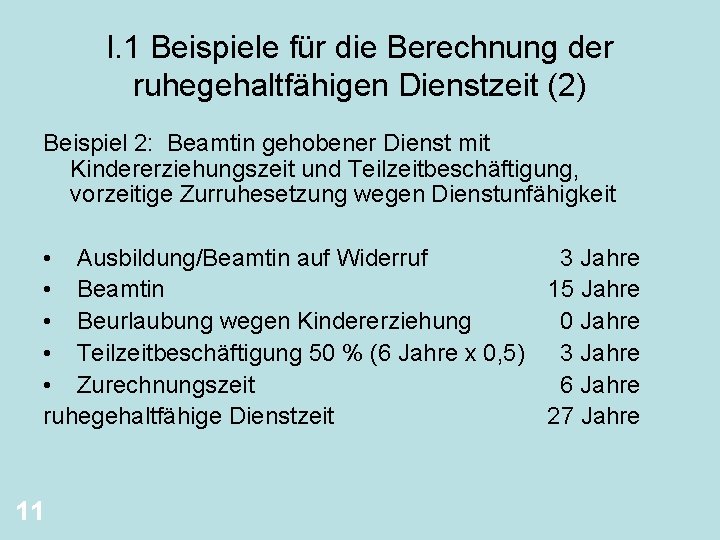 I.1 Beispiele für die Berechnung der ruhegehaltfähigen Dienstzeit (2)

Beispiel 2: Beamtin gehobener Dienst mit Kindererziehungszeit und Teilzeitbeschäftigung, vorzeitige Zurruhesetzung wegen Dienstunfähigkeit

• Ausbildung/Beamtin auf Widerruf 3 Jahre
• Beamtin 15 Jahre
• Beurlaubung wegen Kindererziehung 0 Jahre
• Teilzeitbeschäftigung 50 % (6 Jahre x 0,5) 3 Jahre
• Zurechnungszeit 6 Jahre
ruhegehaltfähige Dienstzeit 27 Jahre

11